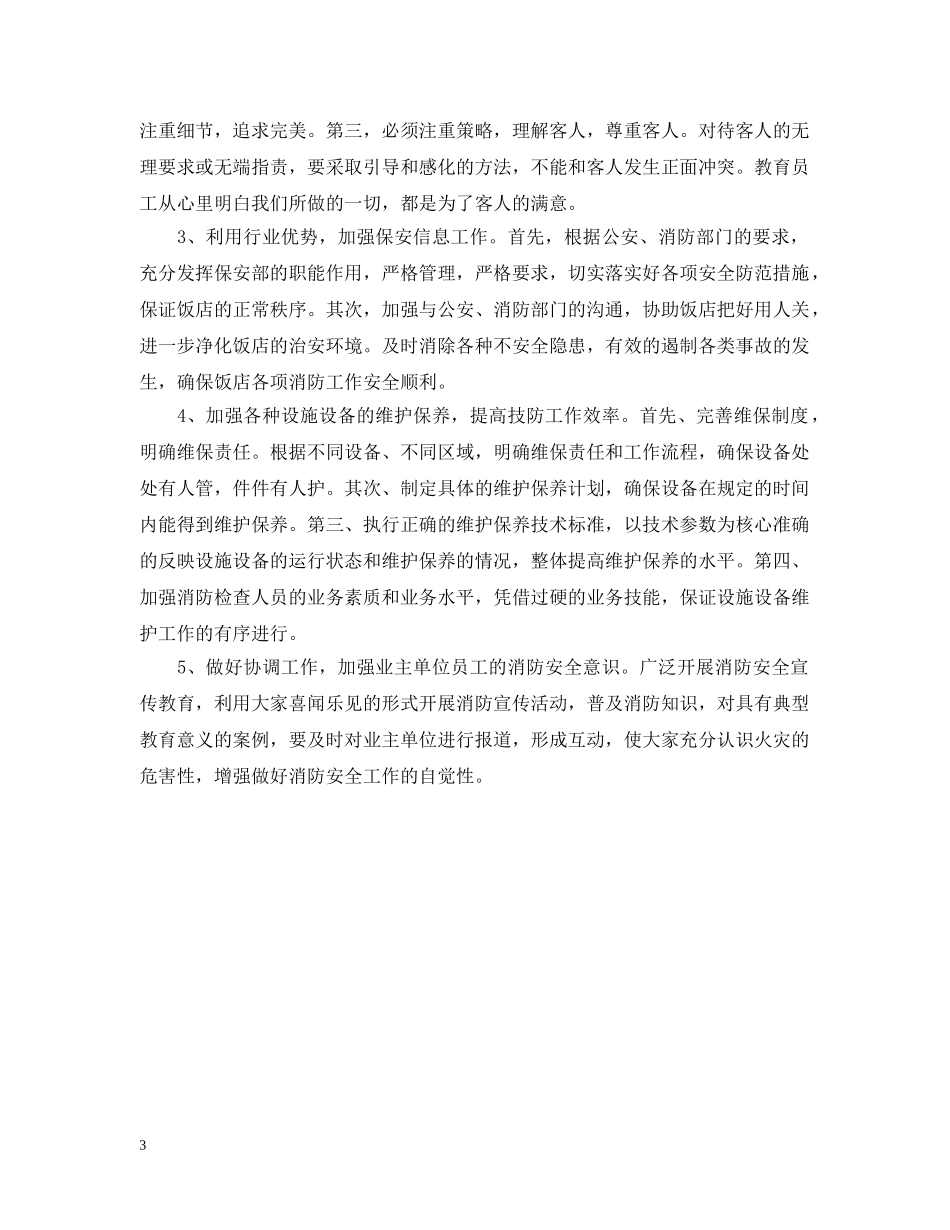 注重细节，追求完美。第三，必须注重策略，理解客人，尊重客人。对待客人的无理要求或无端指责，要采取引导和感化的方法，不能和客人发生正面冲突。教育员工从心里明白我们所做的一切，都是为了客人的满意。

3、利用行业优势，加强保安信息工作。首先，根据公安、消防部门的要求，充分发挥保安部的职能作用，严格管理，严格要求，切实落实好各项安全防范措施，保证饭店的正常秩序。其次，加强与公安、消防部门的沟通，协助饭店把好用人关，进一步净化饭店的治安环境。及时消除各种不安全隐患，有效的遏制各类事故的发生，确保饭店各项消防工作安全顺利。

4、加强各种设施设备的维护保养，提高技防工作效率。首先、完善维保制度，明确维保责任。根据不同设备、不同区域，明确维保责任和工作流程，确保设备处处有人管，件件有人护。其次、制定具体的维护保养计划，确保设备在规定的时间内能得到维护保养。第三、执行正确的维护保养技术标准，以技术参数为核心准确的反映设施设备的运行状态和维护保养的情况，整体提高维护保养的水平。第四、加强消防检查人员的业务素质和业务水平，凭借过硬的业务技能，保证设施设备维护工作的有序进行。

5、做好协调工作，加强业主单位员工的消防安全意识。广泛开展消防安全宣传教育，利用大家喜闻乐见的形式开展消防宣传活动，普及消防知识，对具有典型教育意义的案例，要及时对业主单位进行报道，形成互动，使大家充分认识火灾的危害性，增强做好消防安全工作的自觉性。

3